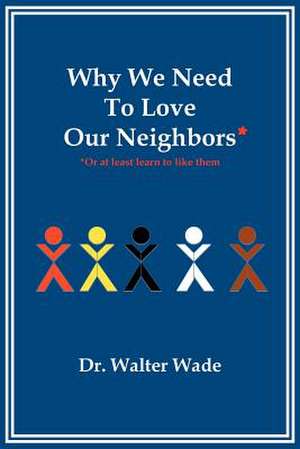 Why We Need
To Love
Our Neighbors*

*Or at least learn to like them

Dr. Walter Wade